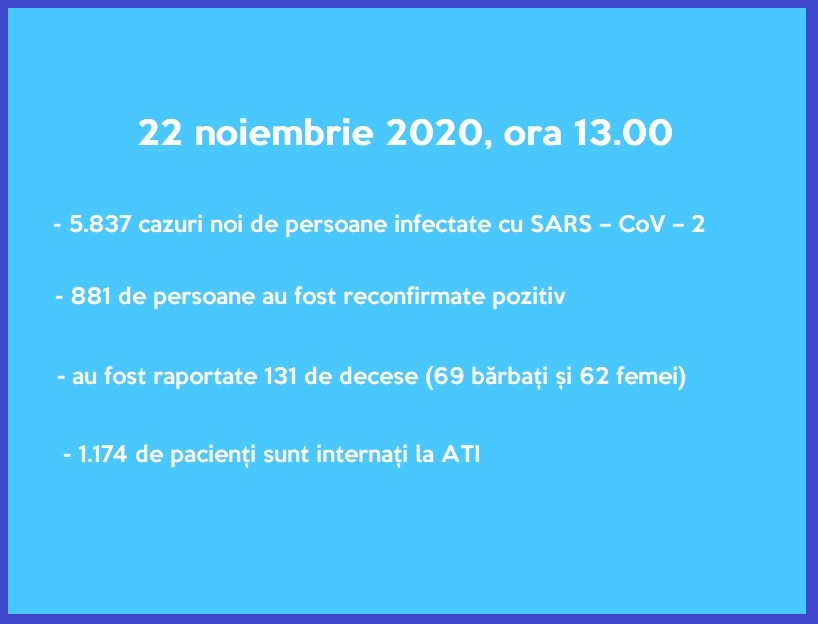 22 noiembrie 2020, ora 13.00

- 5.837 cazuri noi de persoane infectate cu SARS – CoV – 2

- 881 de persoane au fost reconfirmate pozitiv

- au fost raportate 131 de decese (69 bărbați și 62 femei)

- 1.174 de pacienți sunt internați la ATI